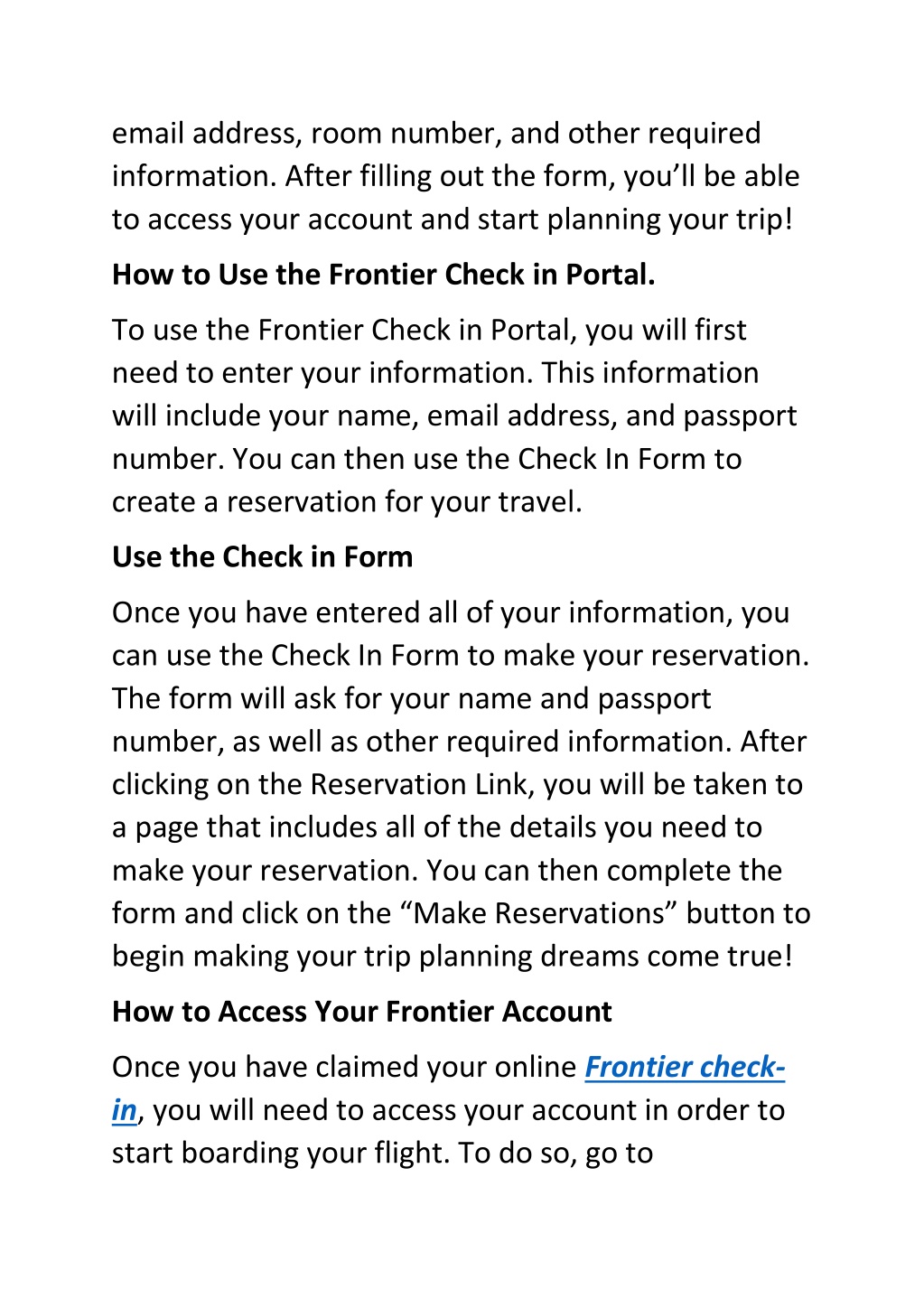 email address, room number, and other required information. After filling out the form, you’ll be able to access your account and start planning your trip!

How to Use the Frontier Check in Portal.

To use the Frontier Check in Portal, you will first need to enter your information. This information will include your name, email address, and passport number. You can then use the Check In Form to create a reservation for your travel.

Use the Check in Form

Once you have entered all of your information, you can use the Check In Form to make your reservation. The form will ask for your name and passport number, as well as other required information. After clicking on the Reservation Link, you will be taken to a page that includes all of the details you need to make your reservation. You can then complete the form and click on the “Make Reservations” button to begin making your trip planning dreams come true!

How to Access Your Frontier Account

Once you have claimed your online Frontier check-in, you will need to access your account in order to start boarding your flight. To do so, go to